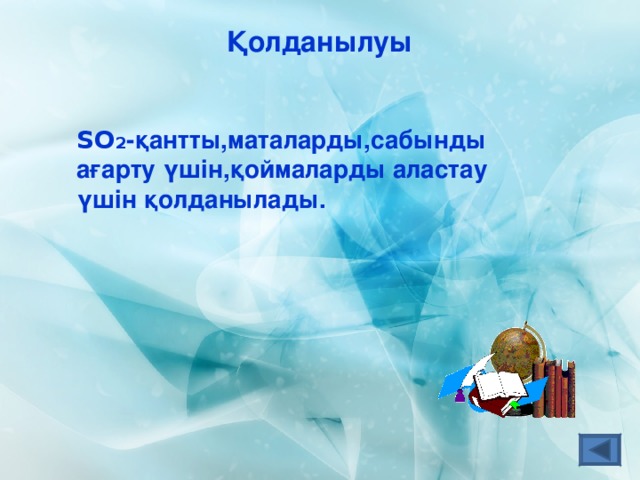 Қолданылуы

$SO_2$-қантты,маталарды,сабынды ағарту үшін,қоймаларды аластау үшін қолданылады.